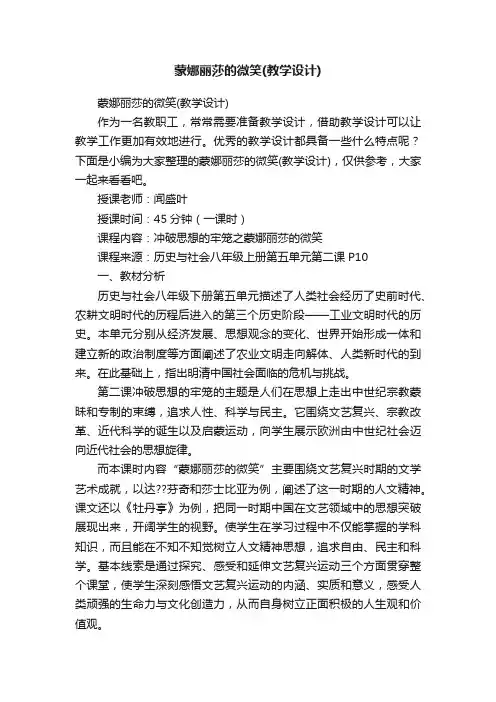 蒙娜丽莎的微笑(教学设计)

蒙娜丽莎的微笑(教学设计)

作为一名教职工，常常需要准备教学设计，借助教学设计可以让教学工作更加有效地进行。优秀的教学设计都具备一些什么特点呢？下面是小编为大家整理的蒙娜丽莎的微笑(教学设计)，仅供参考，大家一起来看看吧。

授课老师：闻盛叶

授课时间：45 分钟（一课时）

课程内容：冲破思想的牢笼之蒙娜丽莎的微笑

课程来源：历史与社会八年级上册第五单元第二课 P10

一、教材分析

历史与社会八年级下册第五单元描述了人类社会经历了史前时代、农耕文明时代的历程后进入的第三个历史阶段——工业文明时代的历史。本单元分别从经济发展、思想观念的变化、世界开始形成一体和建立新的政治制度等方面阐述了农业文明走向解体、人类新时代的到来。在此基础上，指出明清中国社会面临的危机与挑战。

第二课冲破思想的牢笼的主题是人们在思想上走出中世纪宗教蒙昧和专制的束缚，追求人性、科学与民主。它围绕文艺复兴、宗教改革、近代科学的诞生以及启蒙运动，向学生展示欧洲由中世纪社会迈向近代社会的思想旋律。

而本课时内容“蒙娜丽莎的微笑”主要围绕文艺复兴时期的文学艺术成就，以达??芬奇和莎士比亚为例，阐述了这一时期的人文精神。课文还以《牡丹亭》为例，把同一时期中国在文艺领域中的思想突破展现出来，开阔学生的视野。使学生在学习过程中不仅能掌握的学科知识，而且能在不知不知觉树立人文精神思想，追求自由、民主和科学。基本线索是通过探究、感受和延伸文艺复兴运动三个方面贯穿整个课堂，使学生深刻感悟文艺复兴运动的内涵、实质和意义，感受人类顽强的生命力与文化创造力，从而自身树立正面积极的人生观和价值观。